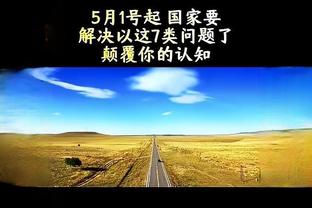 5月1号起 国家要
解决以这7类问题了
颠覆你的认知